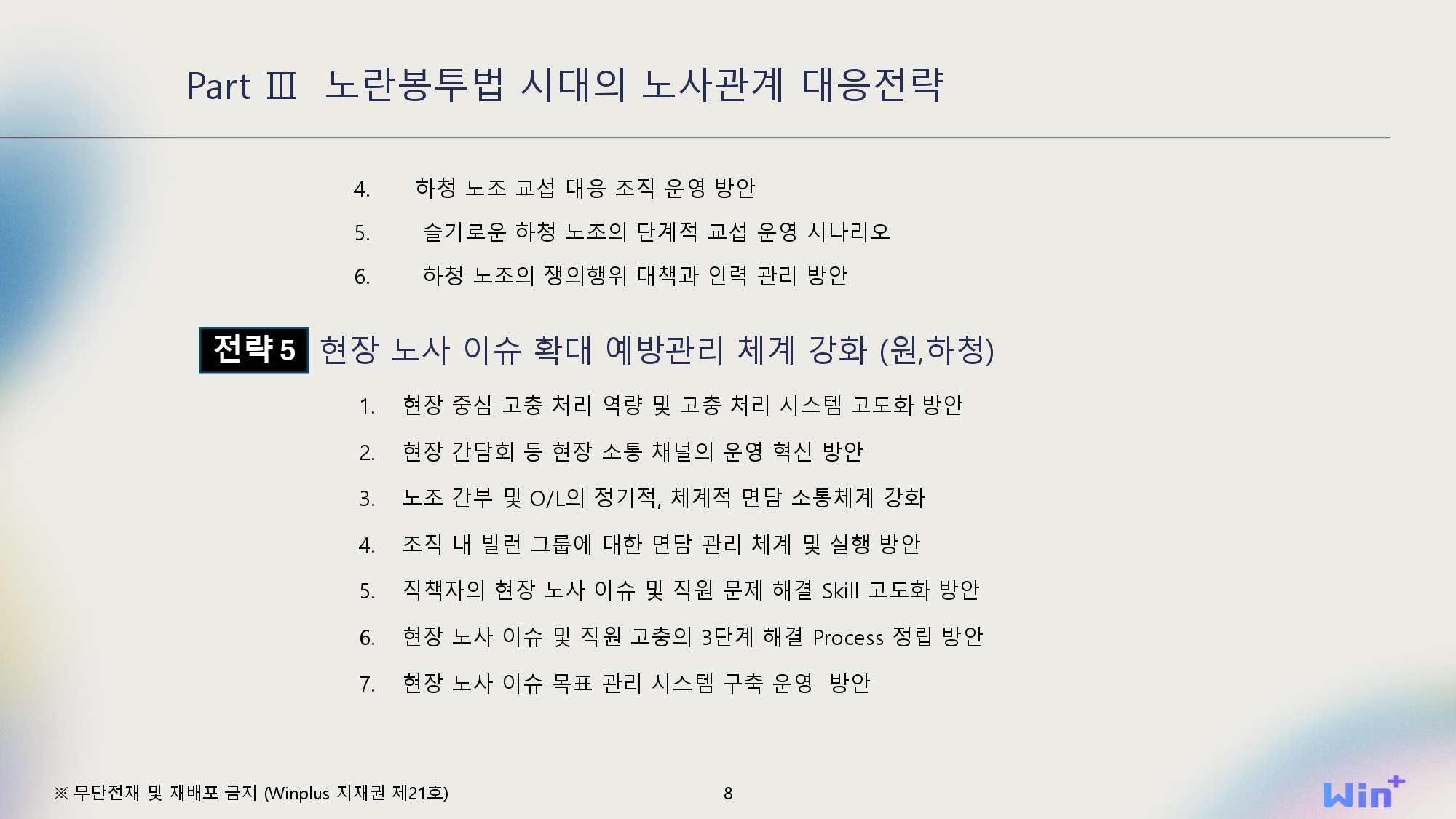 Part Ⅲ 노란봉투법 시대의 노사관계 대응전략

4. 하청 노조 교섭 대응 조직 운영 방안
5. 슬기로운 하청 노조의 단계적 교섭 운영 시나리오
6. 하청 노조의 쟁의행위 대책과 인력 관리 방안

전략 5 현장 노사 이슈 확대 예방관리 체계 강화 (원,하청)

1. 현장 중심 고충 처리 역량 및 고충 처리 시스템 고도화 방안
2. 현장 간담회 등 현장 소통 채널의 운영 혁신 방안
3. 노조 간부 및 O/L의 정기적, 체계적 면담 소통체계 강화
4. 조직 내 빌런 그룹에 대한 면담 관리 체계 및 실행 방안
5. 직책자의 현장 노사 이슈 및 직원 문제 해결 Skill 고도화 방안
6. 현장 노사 이슈 및 직원 고충의 3단계 해결 Process 정립 방안
7. 현장 노사 이슈 목표 관리 시스템 구축 운영 방안

※ 무단전재 및 재배포 금지 (Winplus 지재권 제21호)

8

Win+